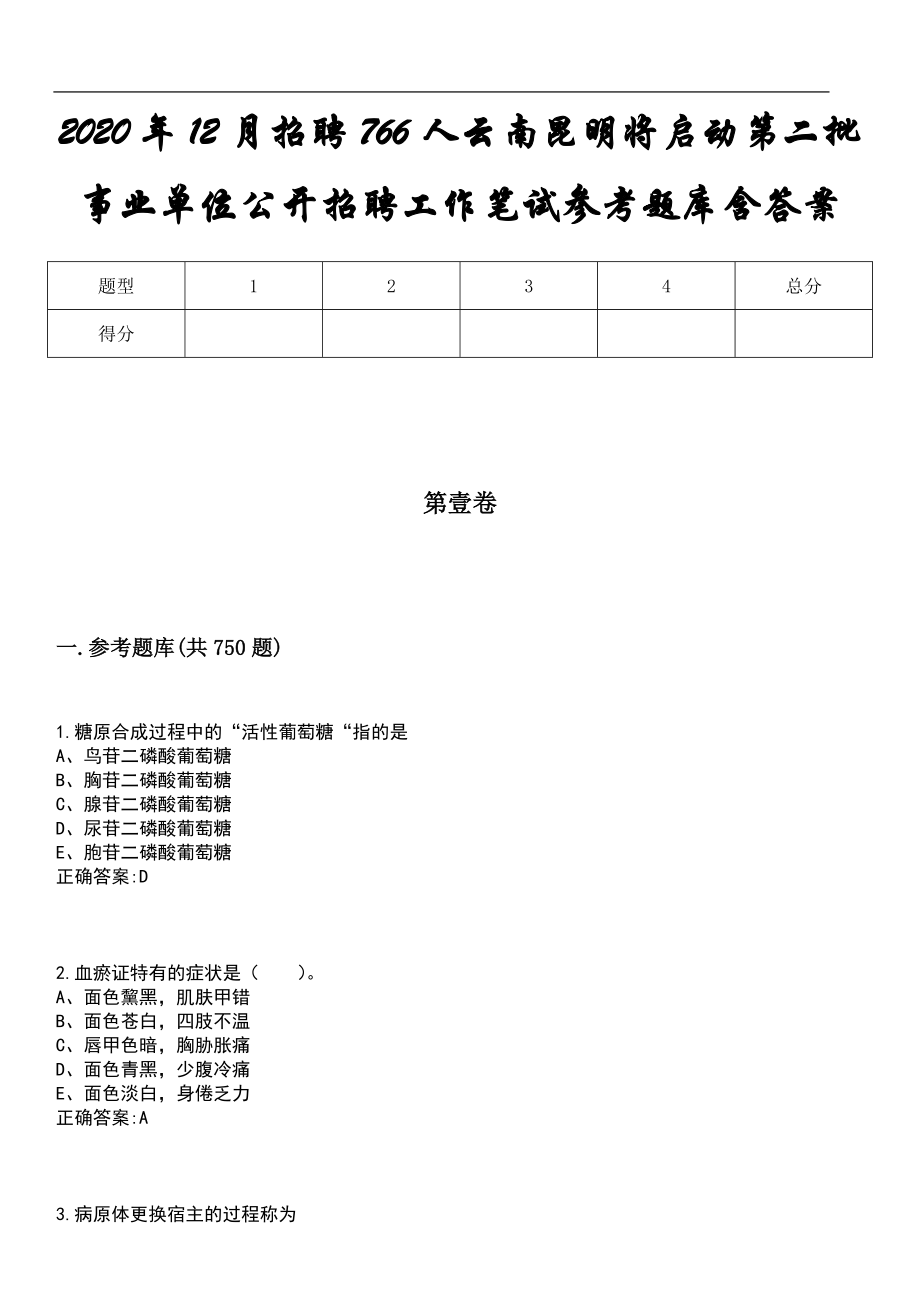 2020年12月招聘766人云南昆明将启动第二批事业单位公开招聘工作笔试参考题库含答案

| 题型 | 1 | 2 | 3 | 4 | 总分 |
|---|---|---|---|---|---|
| 得分 | | | | | |

第壹卷

一.参考题库(共750题)

1.糖原合成过程中的“活性葡萄糖“指的是
A、鸟苷二磷酸葡萄糖
B、胸苷二磷酸葡萄糖
C、腺苷二磷酸葡萄糖
D、尿苷二磷酸葡萄糖
E、胞苷二磷酸葡萄糖
正确答案:D

2.血瘀证特有的症状是（　　）。
A、面色黧黑，肌肤甲错
B、面色苍白，四肢不温
C、唇甲色暗，胸胁胀痛
D、面色青黑，少腹冷痛
E、面色淡白，身倦乏力
正确答案:A

3.病原体更换宿主的过程称为